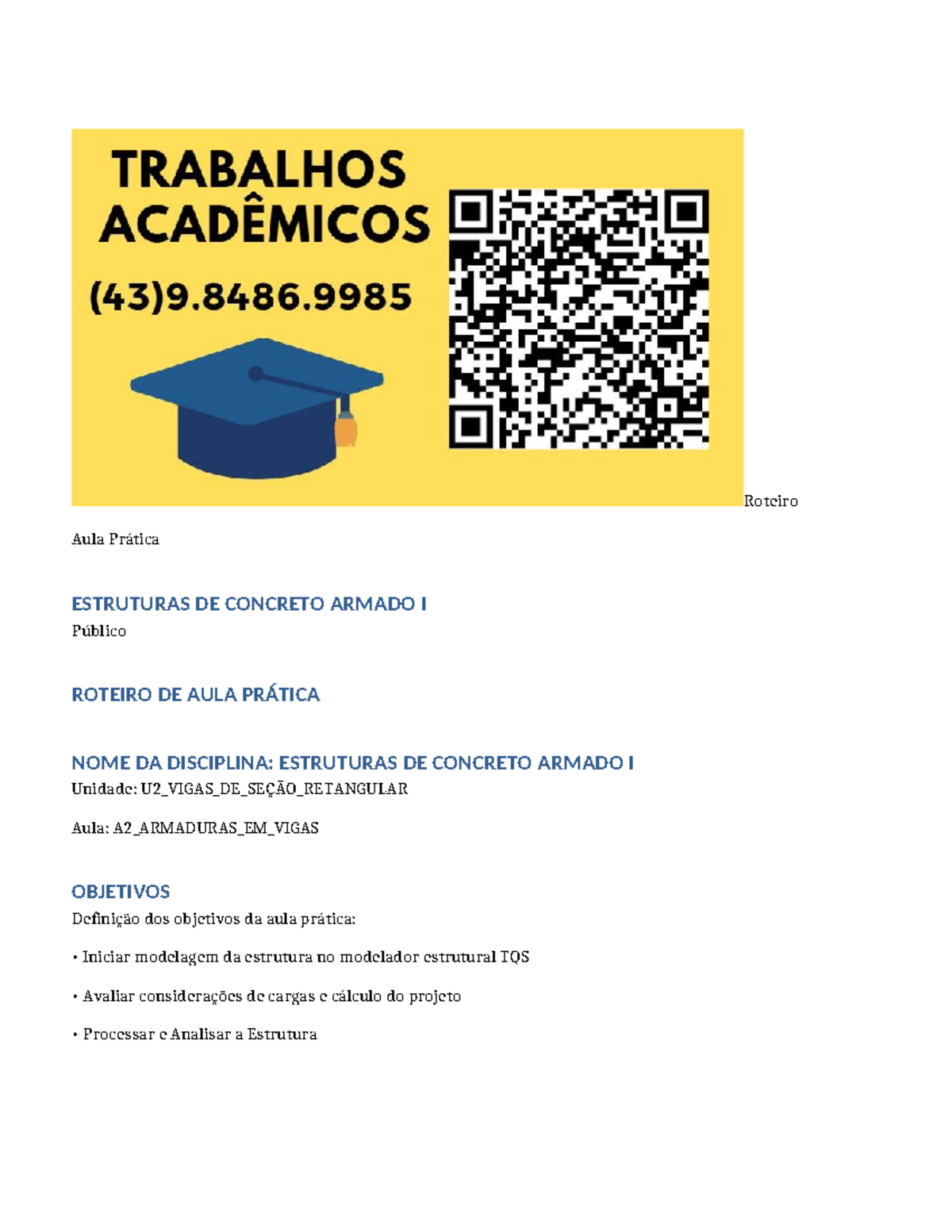 TRABALHOS ACADÊMICOS

(43)9.8486.9985

Roteiro

Aula Prática

ESTRUTURAS DE CONCRETO ARMADO I

Público

ROTEIRO DE AULA PRÁTICA

NOME DA DISCIPLINA: ESTRUTURAS DE CONCRETO ARMADO I

Unidade: U2_VIGAS_DE_SEÇÃO_RETANGULAR

Aula: A2_ARMADURAS_EM_VIGAS

OBJETIVOS

Definição dos objetivos da aula prática:

• Iniciar modelagem da estrutura no modelador estrutural TQS

• Avaliar considerações de cargas e cálculo do projeto

• Processar e Analisar a Estrutura